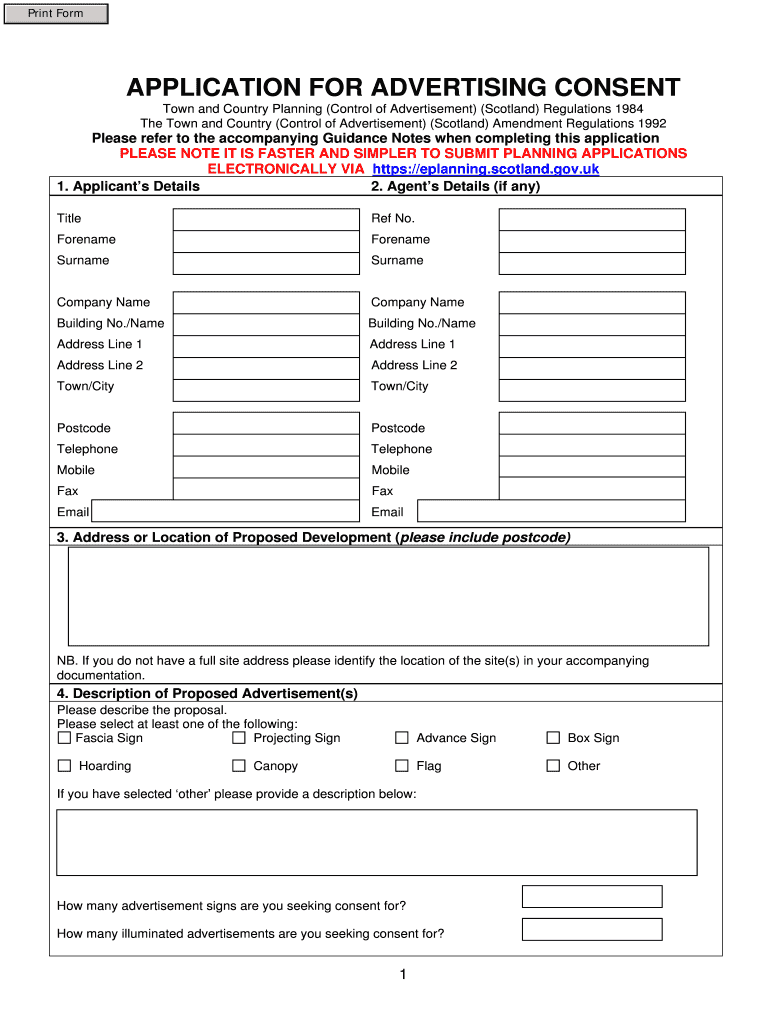 Print Form

APPLICATION FOR ADVERTISING CONSENT

Town and Country Planning (Control of Advertisement) (Scotland) Regulations 1984
The Town and Country (Control of Advertisement) (Scotland) Amendment Regulations 1992

Please refer to the accompanying Guidance Notes when completing this application

PLEASE NOTE IT IS FASTER AND SIMPLER TO SUBMIT PLANNING APPLICATIONS ELECTRONICALLY VIA https://eplanning.scotland.gov.uk

1. Applicant's Details

Title
Forename
Surname

Company Name
Building No./Name
Address Line 1
Address Line 2
Town/City

Postcode
Telephone
Mobile
Fax
Email

2. Agent's Details (if any)

Ref No.
Forename
Surname

Company Name
Building No./Name
Address Line 1
Address Line 2
Town/City

Postcode
Telephone
Mobile
Fax
Email

3. Address or Location of Proposed Development (please include postcode)

NB. If you do not have a full site address please identify the location of the site(s) in your accompanying documentation.

4. Description of Proposed Advertisement(s)

Please describe the proposal.
Please select at least one of the following:

Fascia Sign
Projecting Sign
Advance Sign
Box Sign
Hoarding
Canopy
Flag
Other

If you have selected 'other' please provide a description below:

How many advertisement signs are you seeking consent for?

How many illuminated advertisements are you seeking consent for?

1